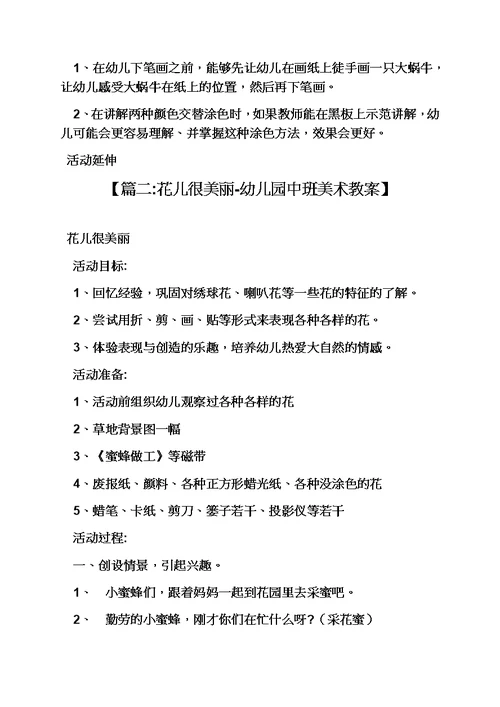 1、在幼儿下笔画之前，能够先让幼儿在画纸上徒手画一只大蜗牛，让幼儿感受大蜗牛在纸上的位置，然后再下笔画。

2、在讲解两种颜色交替涂色时，如果教师能在黑板上示范讲解，幼儿可能会更容易理解、并掌握这种涂色方法，效果会更好。

活动延伸

【篇二:花儿很美丽-幼儿园中班美术教案】

花儿很美丽

活动目标:

1、回忆经验，巩固对绣球花、喇叭花等一些花的特征的了解。

2、尝试用折、剪、画、贴等形式来表现各种各样的花。

3、体验表现与创造的乐趣，培养幼儿热爱大自然的情感。

活动准备:

1、活动前组织幼儿观察过各种各样的花

2、草地背景图一幅

3、《蜜蜂做工》等磁带

4、废报纸、颜料、各种正方形蜡光纸、各种没涂色的花

5、蜡笔、卡纸、剪刀、篓子若干、投影仪等若干

活动过程:

一、创设情景，引起兴趣。

1、 小蜜蜂们，跟着妈妈一起到花园里去采蜜吧。

2、 勤劳的小蜜蜂，刚才你们在忙什么呀?（采花蜜）